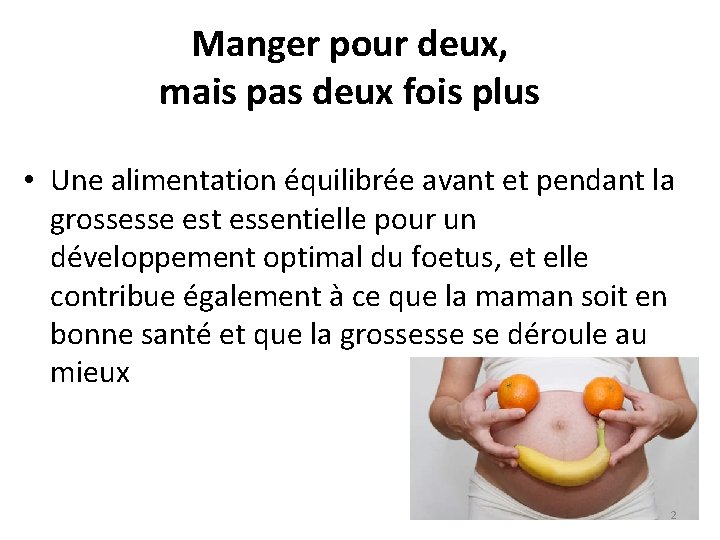 Manger pour deux,
mais pas deux fois plus

• Une alimentation équilibrée avant et pendant la grossesse est essentielle pour un développement optimal du foetus, et elle contribue également à ce que la maman soit en bonne santé et que la grossesse se déroule au mieux

2